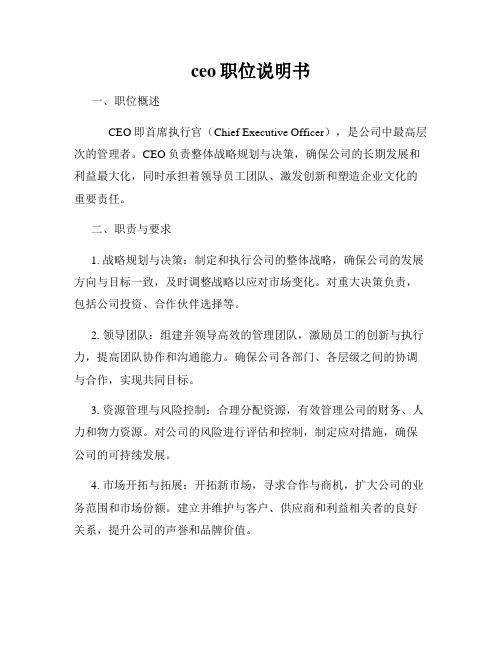 ceo 职位说明书

一、职位概述

CEO 即首席执行官（Chief Executive Officer），是公司中最高层次的管理者。CEO 负责整体战略规划与决策，确保公司的长期发展和利益最大化，同时承担着领导员工团队、激发创新和塑造企业文化的重要责任。

二、职责与要求

1. 战略规划与决策：制定和执行公司的整体战略，确保公司的发展方向与目标一致，及时调整战略以应对市场变化。对重大决策负责，包括公司投资、合作伙伴选择等。

2. 领导团队：组建并领导高效的管理团队，激励员工的创新与执行力，提高团队协作和沟通能力。确保公司各部门、各层级之间的协调与合作，实现共同目标。

3. 资源管理与风险控制：合理分配资源，有效管理公司的财务、人力和物力资源。对公司的风险进行评估和控制，制定应对措施，确保公司的可持续发展。

4. 市场开拓与拓展：开拓新市场，寻求合作与商机，扩大公司的业务范围和市场份额。建立并维护与客户、供应商和利益相关者的良好关系，提升公司的声誉和品牌价值。